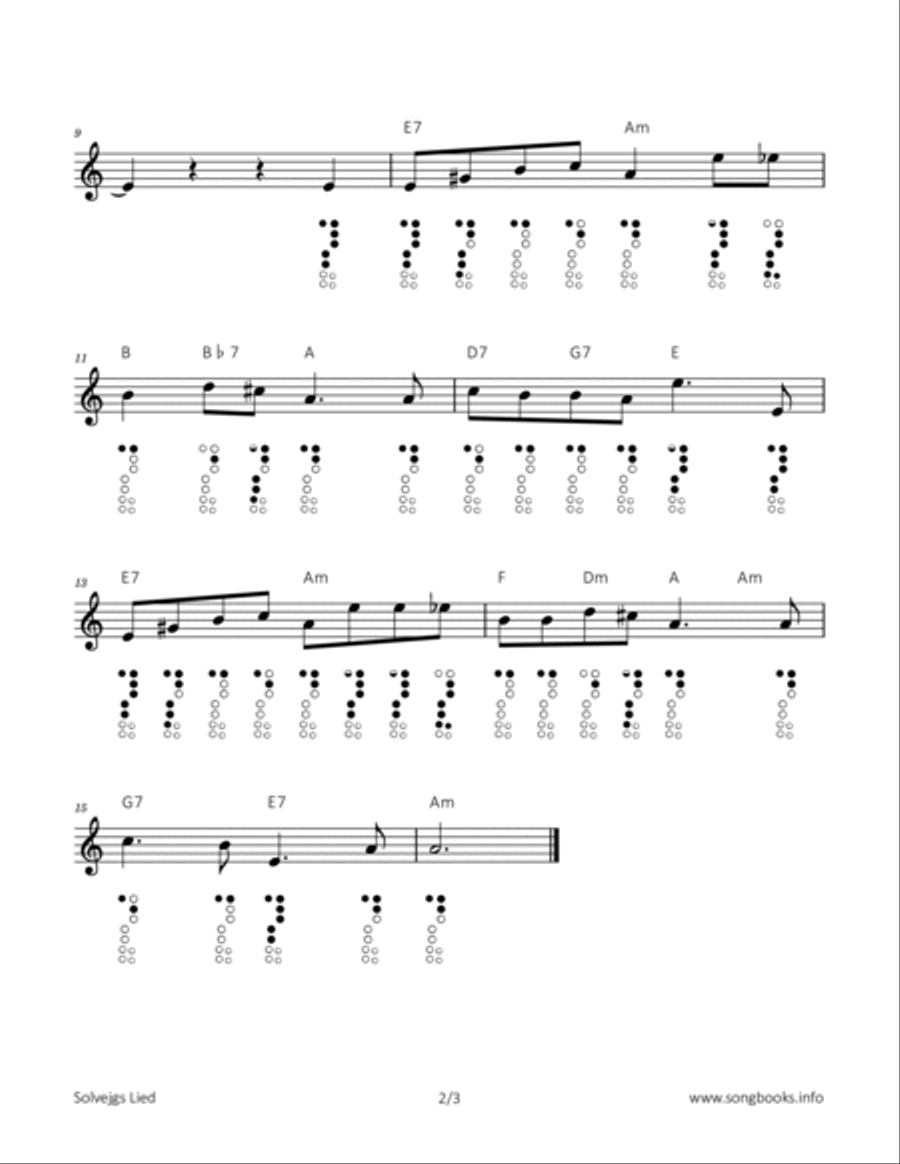 9

E7 Am

11

B B♭7 A D7 G7 E

13

E7 Am F Dm A Am

15

G7 E7 Am

Solvejgs Lied 2/3 www.songbooks.info